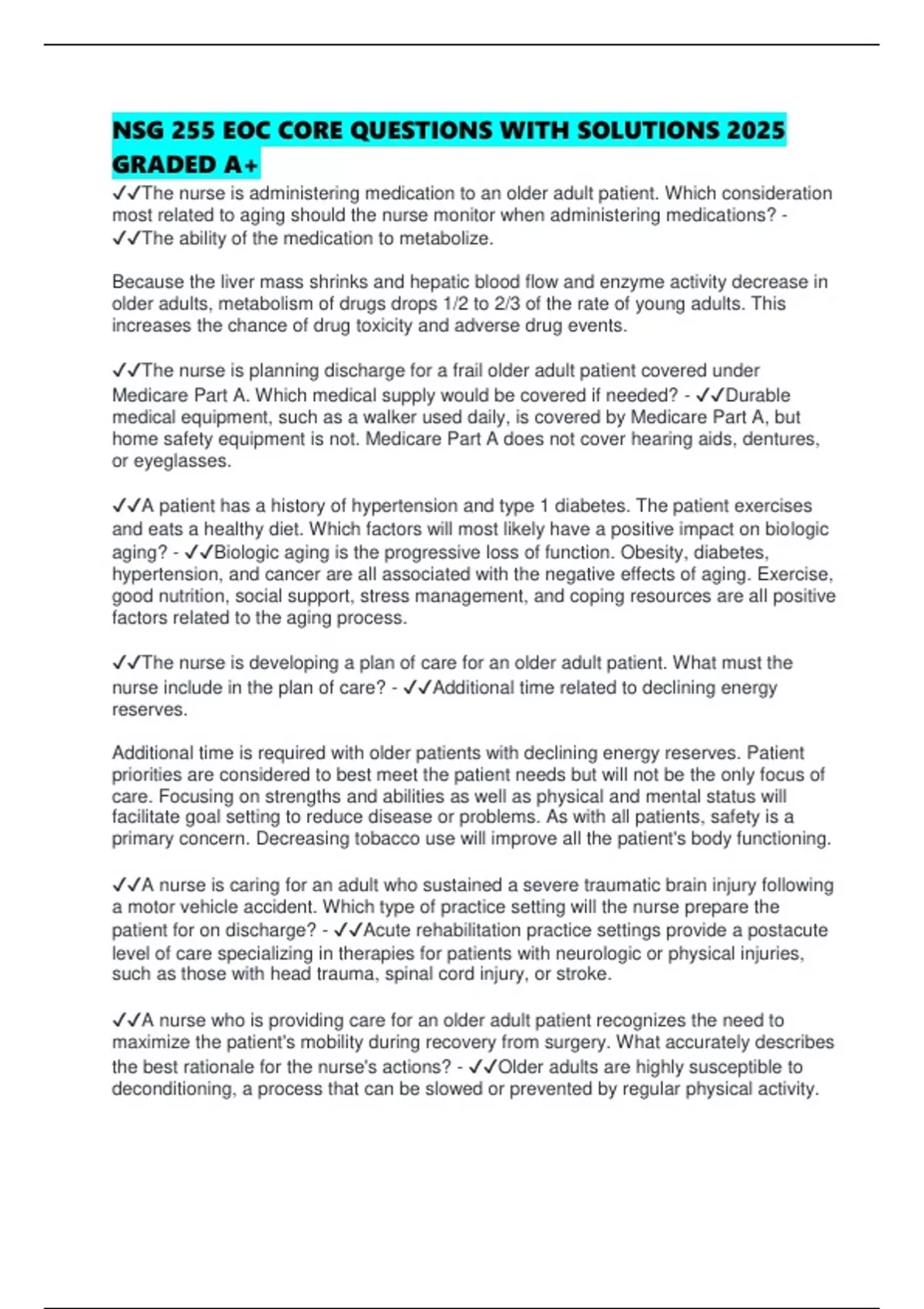 NSG 255 EOC CORE QUESTIONS WITH SOLUTIONS 2025 GRADED A+

✓✓The nurse is administering medication to an older adult patient. Which consideration most related to aging should the nurse monitor when administering medications? - ✓✓The ability of the medication to metabolize.

Because the liver mass shrinks and hepatic blood flow and enzyme activity decrease in older adults, metabolism of drugs drops 1/2 to 2/3 of the rate of young adults. This increases the chance of drug toxicity and adverse drug events.

✓✓The nurse is planning discharge for a frail older adult patient covered under Medicare Part A. Which medical supply would be covered if needed? - ✓✓Durable medical equipment, such as a walker used daily, is covered by Medicare Part A, but home safety equipment is not. Medicare Part A does not cover hearing aids, dentures, or eyeglasses.

✓✓A patient has a history of hypertension and type 1 diabetes. The patient exercises and eats a healthy diet. Which factors will most likely have a positive impact on biologic aging? - ✓✓Biologic aging is the progressive loss of function. Obesity, diabetes, hypertension, and cancer are all associated with the negative effects of aging. Exercise, good nutrition, social support, stress management, and coping resources are all positive factors related to the aging process.

✓✓The nurse is developing a plan of care for an older adult patient. What must the nurse include in the plan of care? - ✓✓Additional time related to declining energy reserves.

Additional time is required with older patients with declining energy reserves. Patient priorities are considered to best meet the patient needs but will not be the only focus of care. Focusing on strengths and abilities as well as physical and mental status will facilitate goal setting to reduce disease or problems. As with all patients, safety is a primary concern. Decreasing tobacco use will improve all the patient's body functioning.

✓✓A nurse is caring for an adult who sustained a severe traumatic brain injury following a motor vehicle accident. Which type of practice setting will the nurse prepare the patient for on discharge? - ✓✓Acute rehabilitation practice settings provide a postacute level of care specializing in therapies for patients with neurologic or physical injuries, such as those with head trauma, spinal cord injury, or stroke.

✓✓A nurse who is providing care for an older adult patient recognizes the need to maximize the patient's mobility during recovery from surgery. What accurately describes the best rationale for the nurse's actions? - ✓✓Older adults are highly susceptible to deconditioning, a process that can be slowed or prevented by regular physical activity.